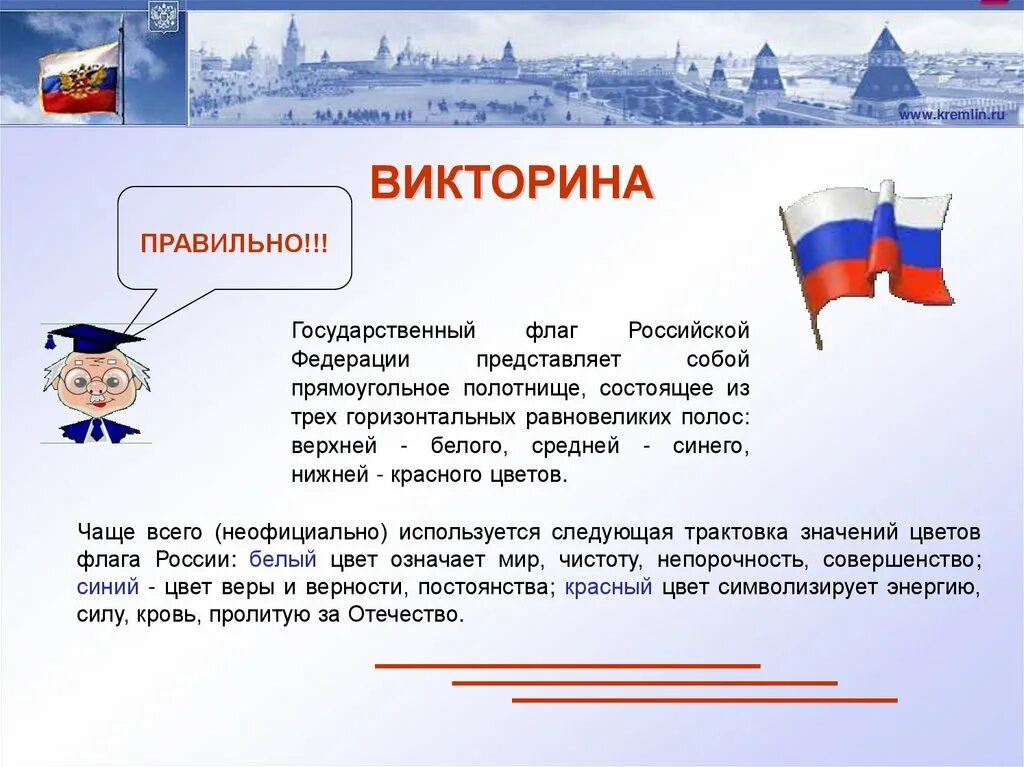 www.kremlin.ru

ВИКТОРИНА

ПРАВИЛЬНО!!!

Государственный флаг Российской Федерации представляет собой прямоугольное полотнище, состоящее из трех горизонтальных равновеликих полос: верхней - белого, средней - синего, нижней - красного цветов.

Чаще всего (неофициально) используется следующая трактовка значений цветов флага России: белый цвет означает мир, чистоту, непорочность, совершенство; синий - цвет веры и верности, постоянства; красный цвет символизирует энергию, силу, кровь, пролитую за Отечество.